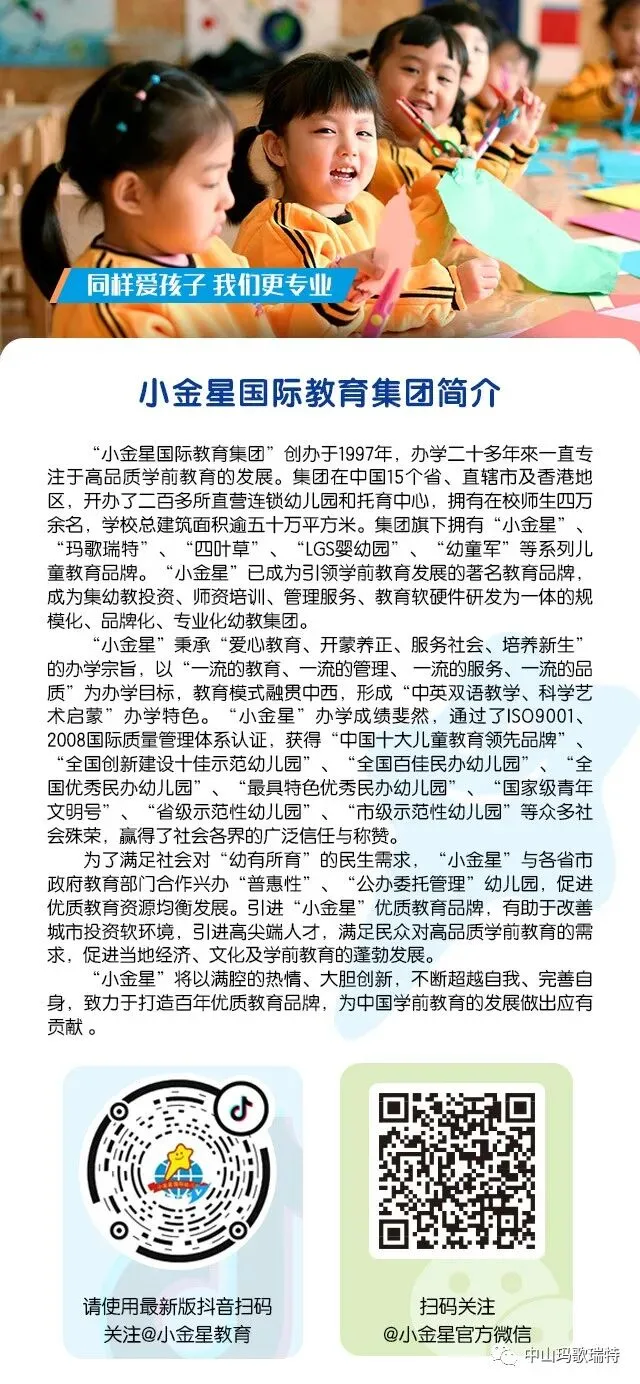 同样爱孩子 我们更专业

小金星国际教育集团简介

“小金星国际教育集团”创办于1997年，办学二十多年来一直专注于高品质学前教育的发展。集团在中国15个省、直辖市及香港地区，开办了二百多所直营连锁幼儿园和托育中心，拥有在校师生四万余名，学校总建筑面积逾五十万平方米。集团旗下拥有“小金星”、“玛歌瑞特”、“四叶草”、“LGS婴幼园”、“幼童军”等系列儿童教育品牌。“小金星”已成为引领学前教育发展的著名教育品牌，成为集幼教投资、师资培训、管理服务、教育软硬件研发为一体的规模化、品牌化、专业化幼教集团。

“小金星”秉承“爱心教育、开蒙养正、服务社会、培养新生”的办学宗旨，以“一流的教育、一流的管理、一流的服务、一流的品质”为办学目标，教育模式融贯中西，形成“中英双语教学、科学艺术启蒙”办学特色。“小金星”办学成绩斐然，通过了ISO9001、2008国际质量管理体系认证，获得“中国十大儿童教育领先品牌”、“全国创新建设十佳示范幼儿园”、“全国百佳民办幼儿园”、“全国优秀民办幼儿园”、“最具特色优秀民办幼儿园”、“国家级青年文明号”、“省级示范性幼儿园”、“市级示范性幼儿园”等众多社会殊荣，赢得了社会各界的广泛信任与称赞。

为了满足社会对“幼有所育”的民生需求，“小金星”与各省市政府教育部门合作兴办“普惠性”、“公办委托管理”幼儿园，促进优质教育资源均衡发展。引进“小金星”优质教育品牌，有助于改善城市投资软环境，引进高尖端人才，满足民众对高品质学前教育的需求，促进当地经济、文化及学前教育的蓬勃发展。

“小金星”将以满腔的热情、大胆创新，不断超越自我、完善自身，致力于打造百年优质教育品牌，为中国学前教育的发展做出应有贡献 。

请使用最新版抖音扫码
关注@小金星教育

扫码关注
@小金星官方微信

中山玛歌瑞特